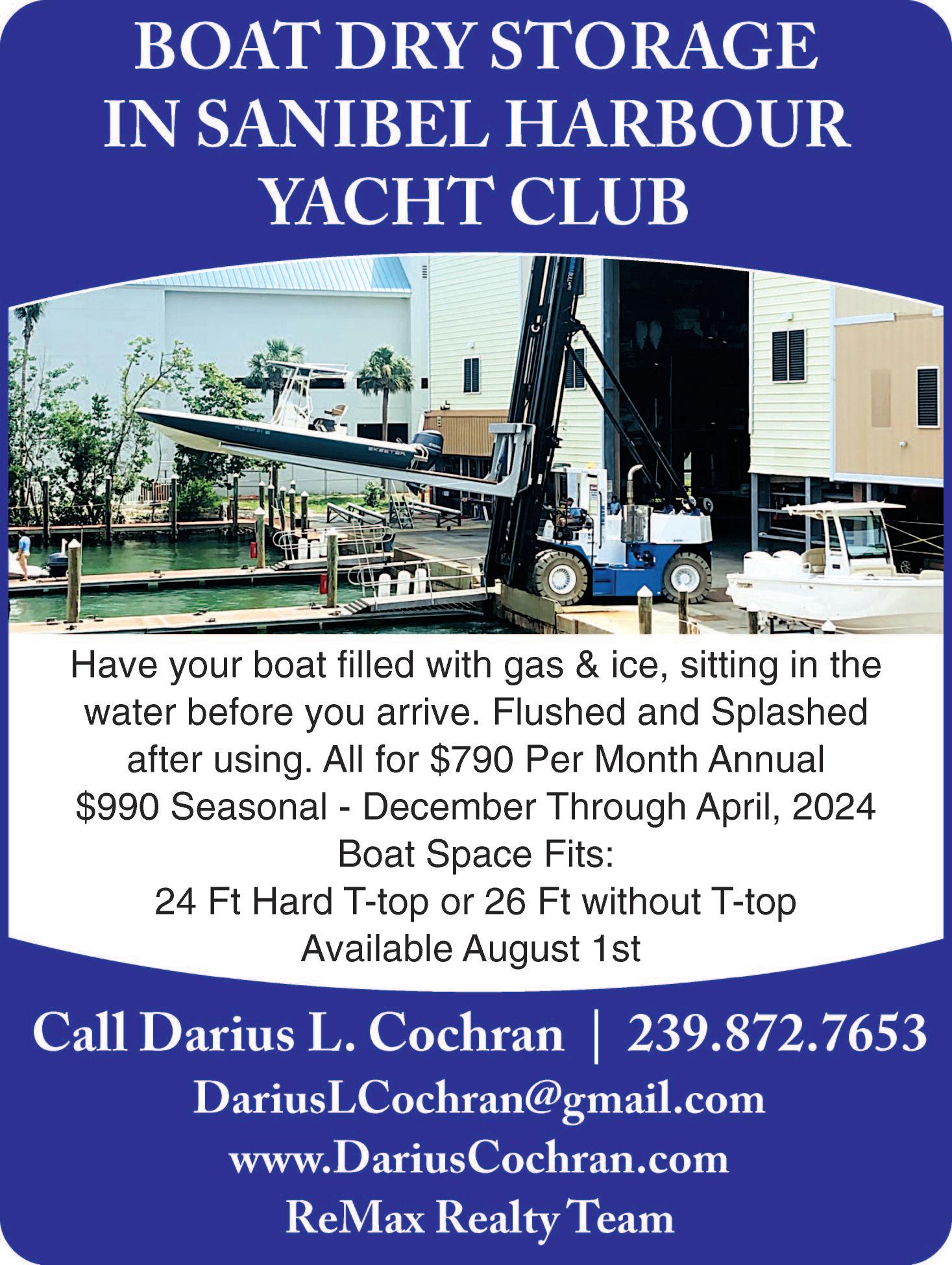 BOAT DRY STORAGE
IN SANIBEL HARBOUR
YACHT CLUB

Have your boat filled with gas & ice, sitting in the water before you arrive. Flushed and Splashed after using. All for $790 Per Month Annual
$990 Seasonal - December Through April, 2024
Boat Space Fits:
24 Ft Hard T-top or 26 Ft without T-top
Available August 1st

Call Darius L. Cochran | 239.872.7653
DariusLCochran@gmail.com
www.DariusCochran.com
ReMax Realty Team